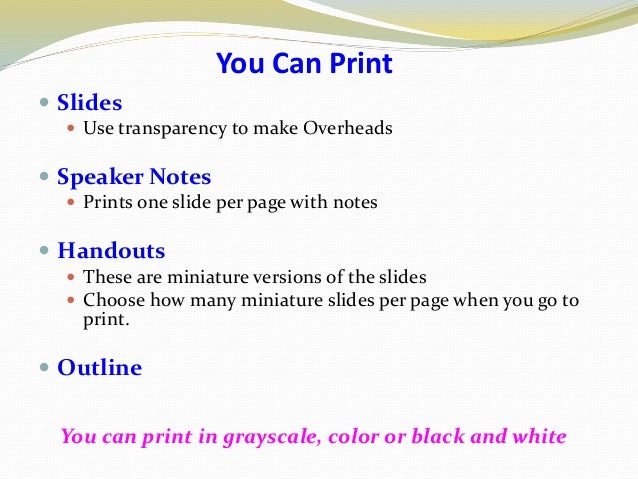 You Can Print

- Slides
  - Use transparency to make Overheads

- Speaker Notes
  - Prints one slide per page with notes

- Handouts
  - These are miniature versions of the slides
  - Choose how many miniature slides per page when you go to print.

- Outline

You can print in grayscale, color or black and white